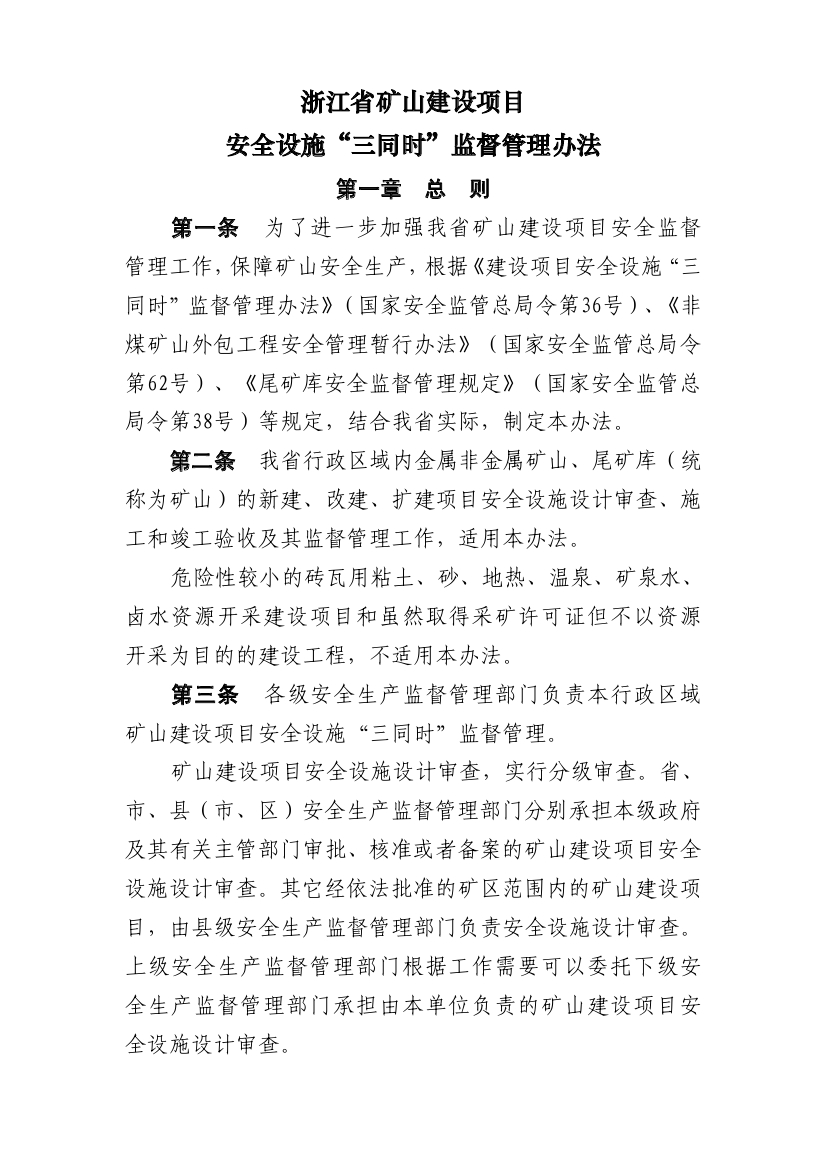 浙江省矿山建设项目

安全设施“三同时”监督管理办法

第一章　总　则

第一条　为了进一步加强我省矿山建设项目安全监督管理工作，保障矿山安全生产，根据《建设项目安全设施“三同时”监督管理办法》（国家安全监管总局令第36号）、《非煤矿山外包工程安全管理暂行办法》（国家安全监管总局令第62号）、《尾矿库安全监督管理规定》（国家安全监管总局令第38号）等规定，结合我省实际，制定本办法。

第二条　我省行政区域内金属非金属矿山、尾矿库（统称为矿山）的新建、改建、扩建项目安全设施设计审查、施工和竣工验收及其监督管理工作，适用本办法。

危险性较小的砖瓦用粘土、砂、地热、温泉、矿泉水、卤水资源开采建设项目和虽然取得采矿许可证但不以资源开采为目的的建设工程，不适用本办法。

第三条　各级安全生产监督管理部门负责本行政区域矿山建设项目安全设施“三同时”监督管理。

矿山建设项目安全设施设计审查，实行分级审查。省、市、县（市、区）安全生产监督管理部门分别承担本级政府及其有关主管部门审批、核准或者备案的矿山建设项目安全设施设计审查。其它经依法批准的矿区范围内的矿山建设项目，由县级安全生产监督管理部门负责安全设施设计审查。上级安全生产监督管理部门根据工作需要可以委托下级安全生产监督管理部门承担由本单位负责的矿山建设项目安全设施设计审查。